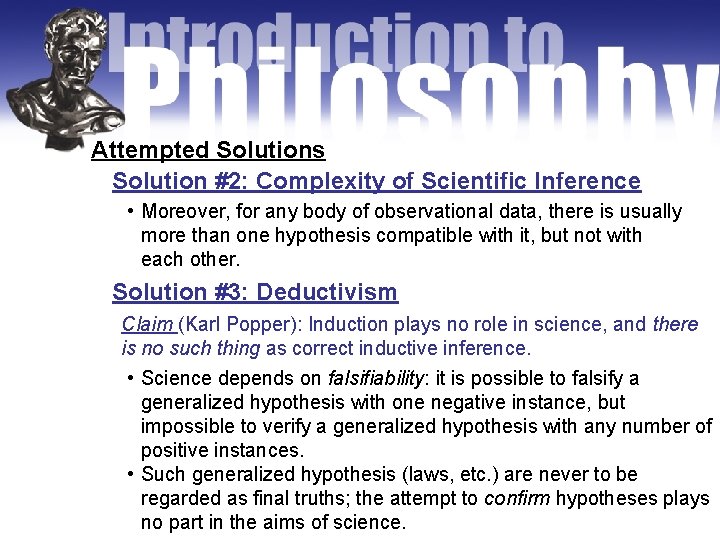 Introduction to Philosophy

Attempted Solutions

Solution #2: Complexity of Scientific Inference

• Moreover, for any body of observational data, there is usually more than one hypothesis compatible with it, but not with each other.

Solution #3: Deductivism

Claim (Karl Popper): Induction plays no role in science, and there is no such thing as correct inductive inference.

• Science depends on falsifiability: it is possible to falsify a generalized hypothesis with one negative instance, but impossible to verify a generalized hypothesis with any number of positive instances.
• Such generalized hypothesis (laws, etc.) are never to be regarded as final truths; the attempt to confirm hypotheses plays no part in the aims of science.